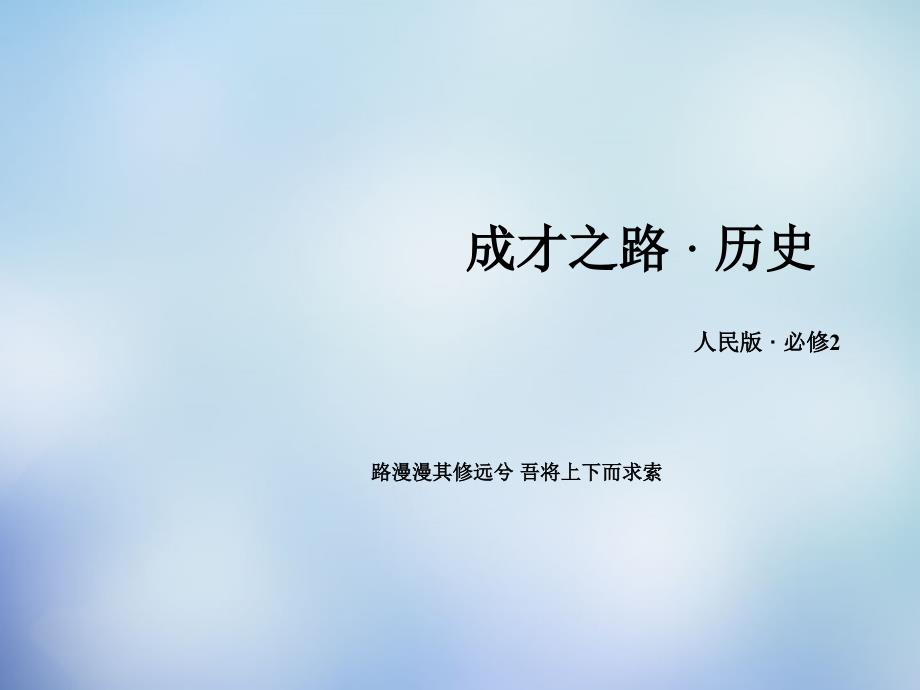 成才之路 · 历史

人民版 · 必修2

路漫漫其修远兮 吾将上下而求索